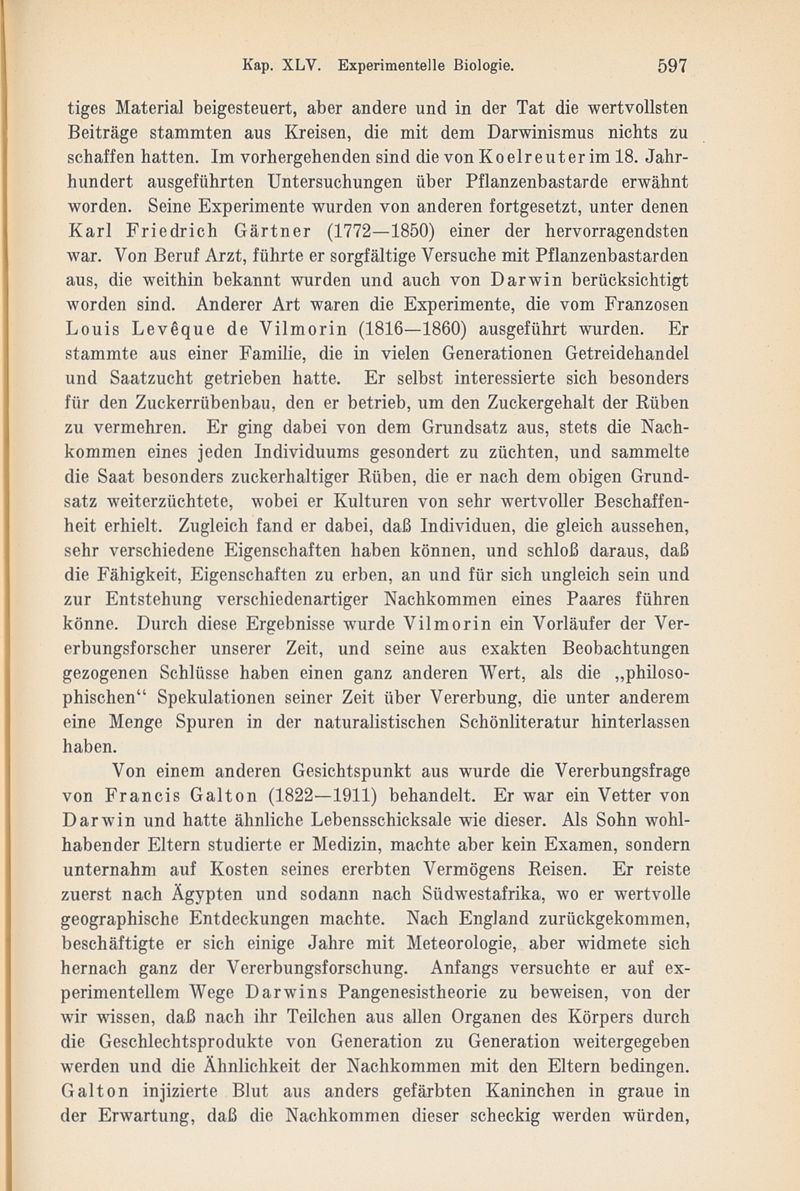 Kap. XLV. Experimentelle Biologie. 597

tiges Material beigesteuert, aber andere und in der Tat die wertvollsten Beiträge stammten aus Kreisen, die mit dem Darwinismus nichts zu schaffen hatten. Im vorhergehenden sind die von Koelreuter im 18. Jahrhundert ausgeführten Untersuchungen über Pflanzenbastarde erwähnt worden. Seine Experimente wurden von anderen fortgesetzt, unter denen Karl Friedrich Gärtner (1772—1850) einer der hervorragendsten war. Von Beruf Arzt, führte er sorgfältige Versuche mit Pflanzenbastarden aus, die weithin bekannt wurden und auch von Darwin berücksichtigt worden sind. Anderer Art waren die Experimente, die vom Franzosen Louis Levêque de Vilmorin (1816—1860) ausgeführt wurden. Er stammte aus einer Familie, die in vielen Generationen Getreidehandel und Saatzucht getrieben hatte. Er selbst interessierte sich besonders für den Zuckerrübenbau, den er betrieb, um den Zuckergehalt der Rüben zu vermehren. Er ging dabei von dem Grundsatz aus, stets die Nachkommen eines jeden Individuums gesondert zu züchten, und sammelte die Saat besonders zuckerhaltiger Rüben, die er nach dem obigen Grundsatz weiterzüchtete, wobei er Kulturen von sehr wertvoller Beschaffenheit erhielt. Zugleich fand er dabei, daß Individuen, die gleich aussehen, sehr verschiedene Eigenschaften haben können, und schloß daraus, daß die Fähigkeit, Eigenschaften zu erben, an und für sich ungleich sein und zur Entstehung verschiedenartiger Nachkommen eines Paares führen könne. Durch diese Ergebnisse wurde Vilmorin ein Vorläufer der Vererbungsforscher unserer Zeit, und seine aus exakten Beobachtungen gezogenen Schlüsse haben einen ganz anderen Wert, als die „philosophischen“ Spekulationen seiner Zeit über Vererbung, die unter anderem eine Menge Spuren in der naturalistischen Schönliteratur hinterlassen haben.

Von einem anderen Gesichtspunkt aus wurde die Vererbungsfrage von Francis Galton (1822—1911) behandelt. Er war ein Vetter von Darwin und hatte ähnliche Lebensschicksale wie dieser. Als Sohn wohlhabender Eltern studierte er Medizin, machte aber kein Examen, sondern unternahm auf Kosten seines ererbten Vermögens Reisen. Er reiste zuerst nach Ägypten und sodann nach Südwestafrika, wo er wertvolle geographische Entdeckungen machte. Nach England zurückgekommen, beschäftigte er sich einige Jahre mit Meteorologie, aber widmete sich hernach ganz der Vererbungsforschung. Anfangs versuchte er auf experimentellem Wege Darwins Pangenesistheorie zu beweisen, von der wir wissen, daß nach ihr Teilchen aus allen Organen des Körpers durch die Geschlechtsprodukte von Generation zu Generation weitergegeben werden und die Ähnlichkeit der Nachkommen mit den Eltern bedingen. Galton injizierte Blut aus anders gefärbten Kaninchen in graue in der Erwartung, daß die Nachkommen dieser scheckig werden würden,